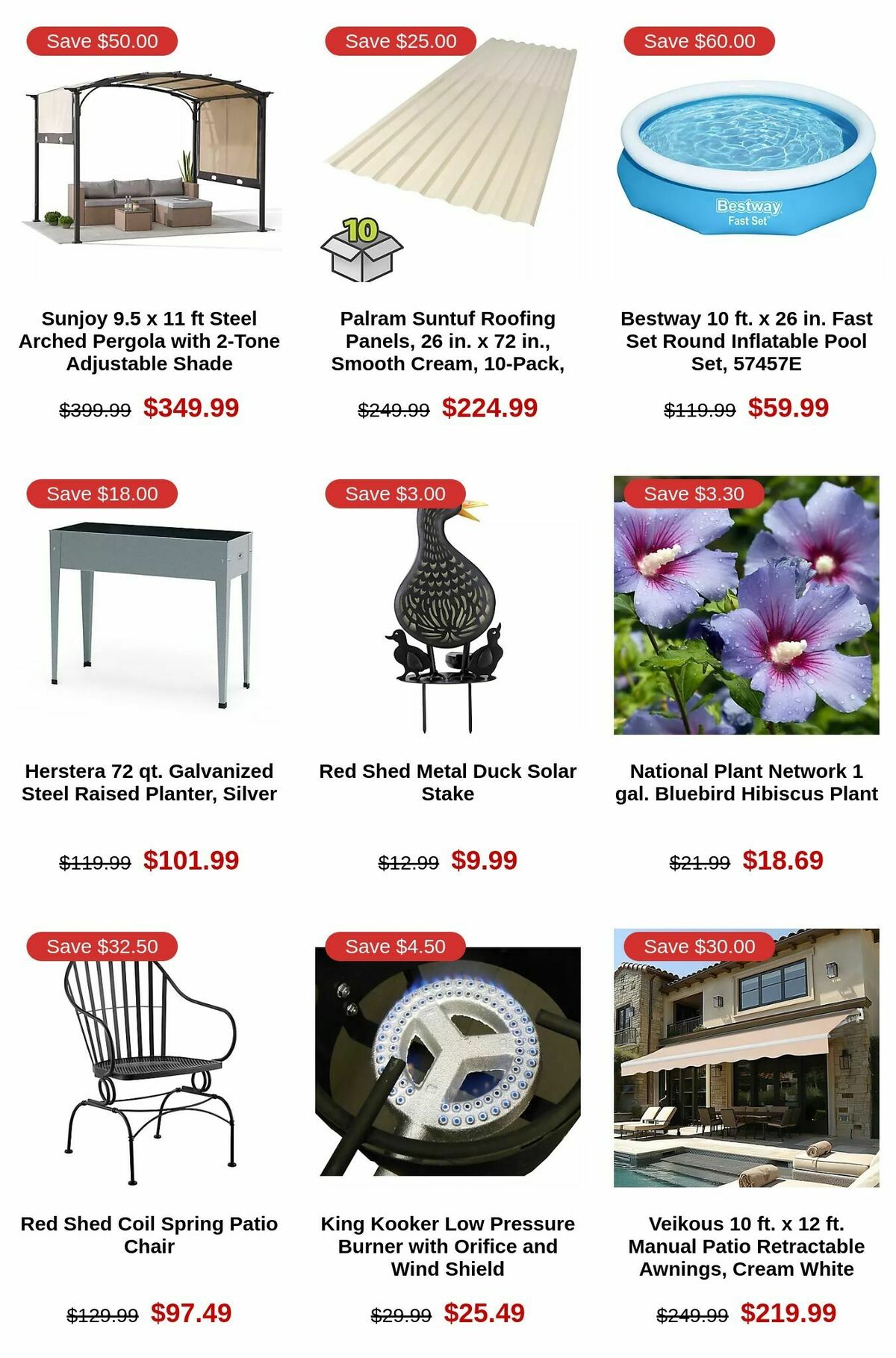 Save $50.00

Sunjoy 9.5 x 11 ft Steel Arched Pergola with 2-Tone Adjustable Shade

$399.99 $349.99

Save $25.00

10

Palram Suntuf Roofing Panels, 26 in. x 72 in., Smooth Cream, 10-Pack,

$249.99 $224.99

Save $60.00

Bestway Fast Set

Bestway 10 ft. x 26 in. Fast Set Round Inflatable Pool Set, 57457E

$119.99 $59.99

Save $18.00

Herstera 72 qt. Galvanized Steel Raised Planter, Silver

$119.99 $101.99

Save $3.00

Red Shed Metal Duck Solar Stake

$12.99 $9.99

Save $3.30

National Plant Network 1 gal. Bluebird Hibiscus Plant

$21.99 $18.69

Save $32.50

Red Shed Coil Spring Patio Chair

$129.99 $97.49

Save $4.50

King Kooker Low Pressure Burner with Orifice and Wind Shield

$29.99 $25.49

Save $30.00

Veikous 10 ft. x 12 ft. Manual Patio Retractable Awnings, Cream White

$249.99 $219.99